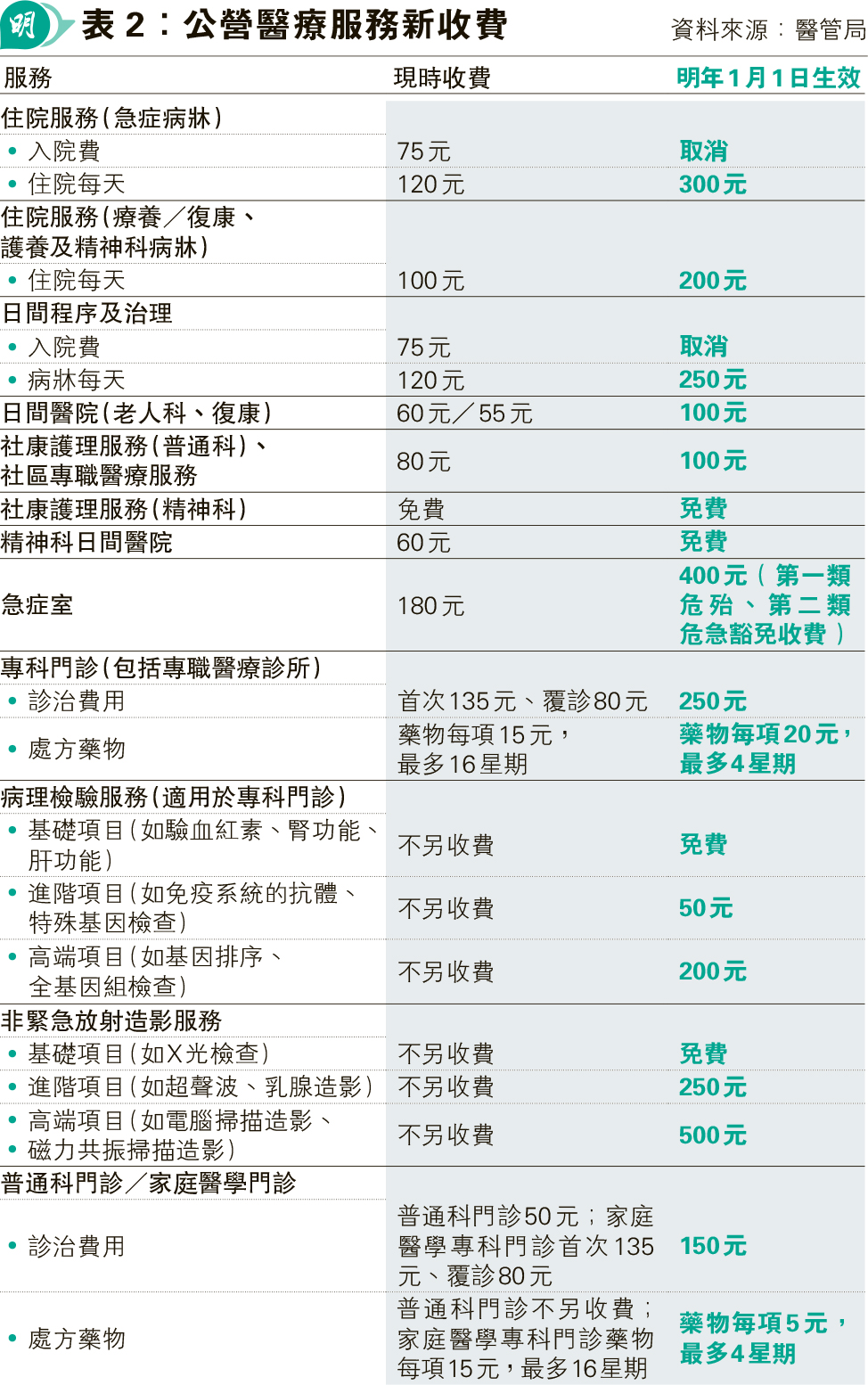 明

表 2：公營醫療服務新收費

資料來源：醫管局

| 服務 | 現時收費 | 明年1月1日生效 |
|---|---|---|
| 住院服務（急症病牀） | | |
| • 入院費 | 75元 | 取消 |
| • 住院每天 | 120元 | 300元 |
| 住院服務（療養／復康、護養及精神科病牀） | | |
| • 住院每天 | 100元 | 200元 |
| 日間程序及治理 | | |
| • 入院費 | 75元 | 取消 |
| • 病牀每天 | 120元 | 250元 |
| 日間醫院（老人科、復康） | 60元／55元 | 100元 |
| 社康護理服務（普通科）、社區專職醫療服務 | 80元 | 100元 |
| 社康護理服務（精神科） | 免費 | 免費 |
| 精神科日間醫院 | 60元 | 免費 |
| 急症室 | 180元 | 400元（第一類危殆、第二類危急豁免收費） |
| 專科門診（包括專職醫療診所） | | |
| • 診治費用 | 首次135元、覆診80元 | 250元 |
| • 處方藥物 | 藥物每項15元，最多16星期 | 藥物每項20元，最多4星期 |
| 病理檢驗服務（適用於專科門診） | | |
| • 基礎項目（如驗血紅素、腎功能、肝功能） | 不另收費 | 免費 |
| • 進階項目（如免疫系統的抗體、特殊基因檢查） | 不另收費 | 50元 |
| • 高端項目（如基因排序、全基因組檢查） | 不另收費 | 200元 |
| 非緊急放射造影服務 | | |
| • 基礎項目（如X光檢查） | 不另收費 | 免費 |
| • 進階項目（如超聲波、乳腺造影） | 不另收費 | 250元 |
| • 高端項目（如電腦掃描造影、• 磁力共振掃描造影） | 不另收費 | 500元 |
| 普通科門診／家庭醫學門診 | | |
| • 診治費用 | 普通科門診50元；家庭醫學專科門診首次135元、覆診80元 | 150元 |
| • 處方藥物 | 普通科門診不另收費；家庭醫學專科門診藥物每項15元，最多16星期 | 藥物每項5元，最多4星期 |